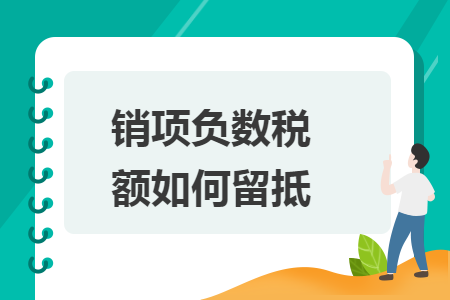 销项负数税额如何留抵